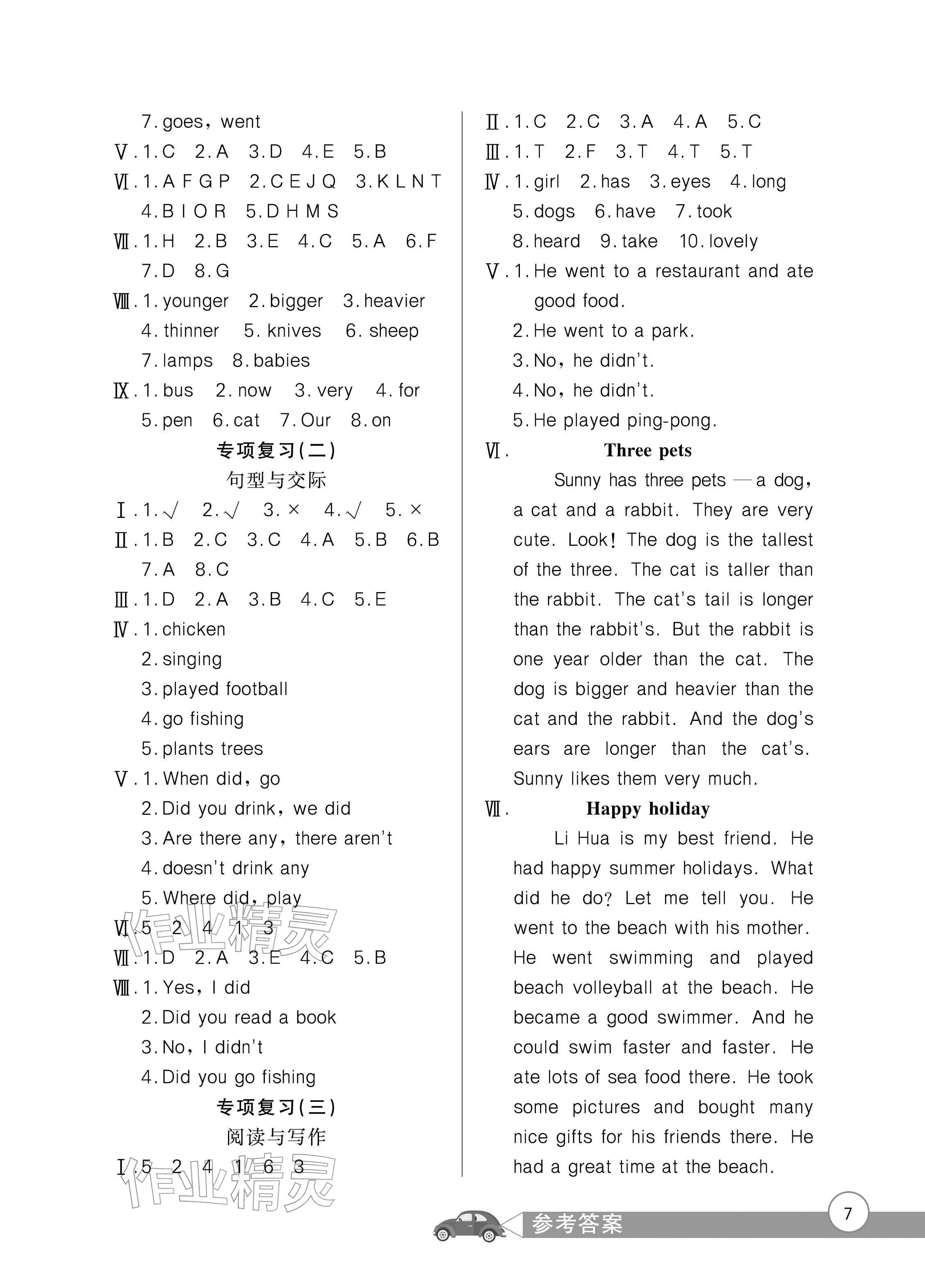 7. goes, went

Ⅴ. 1. C 2. A 3. D 4. E 5. B

Ⅵ. 1. A F G P 2. C E J Q 3. K L N T 4. B I O R 5. D H M S

Ⅶ. 1. H 2. B 3. E 4. C 5. A 6. F 7. D 8. G

Ⅷ. 1. younger 2. bigger 3. heavier 4. thinner 5. knives 6. sheep 7. lamps 8. babies

Ⅸ. 1. bus 2. now 3. very 4. for 5. pen 6. cat 7. Our 8. on

专项复习(二)

句型与交际

Ⅰ. 1. √ 2. √ 3. × 4. √ 5. ×

Ⅱ. 1. B 2. C 3. C 4. A 5. B 6. B 7. A 8. C

Ⅲ. 1. D 2. A 3. B 4. C 5. E

Ⅳ. 1. chicken
2. singing
3. played football
4. go fishing
5. plants trees

Ⅴ. 1. When did, go
2. Did you drink, we did
3. Are there any, there aren't
4. doesn't drink any
5. Where did, play

Ⅵ. 5 2 4 1 3

Ⅶ. 1. D 2. A 3. E 4. C 5. B

Ⅷ. 1. Yes, I did
2. Did you read a book
3. No, I didn't
4. Did you go fishing

专项复习(三)

阅读与写作

Ⅰ. 5 2 4 1 6 3

Ⅱ. 1. C 2. C 3. A 4. A 5. C

Ⅲ. 1. T 2. F 3. T 4. T 5. T

Ⅳ. 1. girl 2. has 3. eyes 4. long 5. dogs 6. have 7. took 8. heard 9. take 10. lovely

Ⅴ. 1. He went to a restaurant and ate good food.
2. He went to a park.
3. No, he didn't.
4. No, he didn't.
5. He played ping-pong.

Ⅵ. Three pets

Sunny has three pets — a dog, a cat and a rabbit. They are very cute. Look! The dog is the tallest of the three. The cat is taller than the rabbit. The cat's tail is longer than the rabbit's. But the rabbit is one year older than the cat. The dog is bigger and heavier than the cat and the rabbit. And the dog's ears are longer than the cat's. Sunny likes them very much.

Ⅶ. Happy holiday

Li Hua is my best friend. He had happy summer holidays. What did he do? Let me tell you. He went to the beach with his mother. He went swimming and played beach volleyball at the beach. He became a good swimmer. And he could swim faster and faster. He ate lots of sea food there. He took some pictures and bought many nice gifts for his friends there. He had a great time at the beach.

参考答案 7

作业精灵